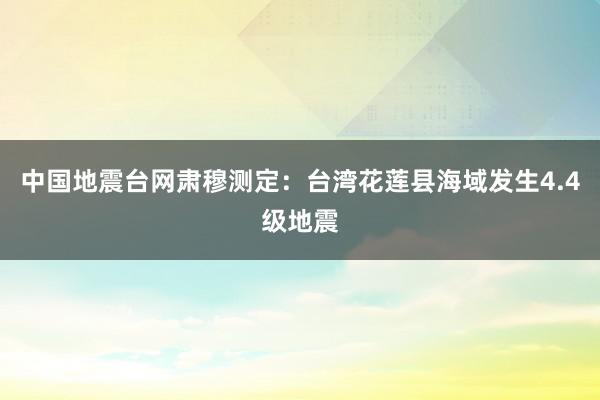 中国地震台网肃穆测定：台湾花莲县海域发生4.4级地震